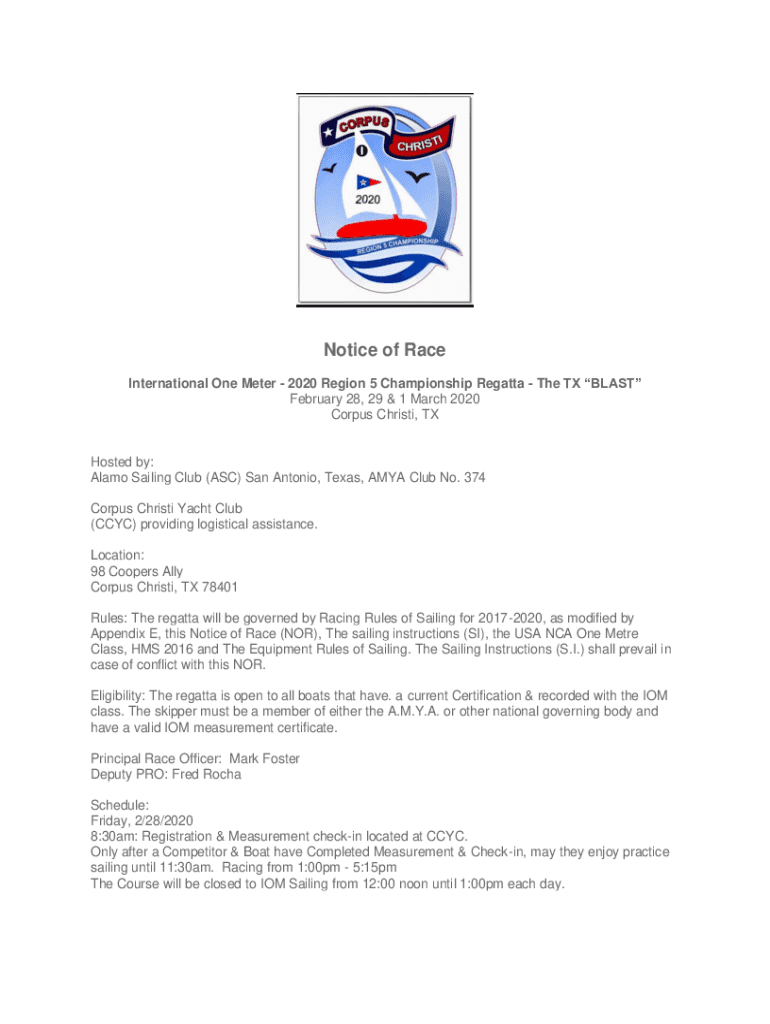 CORPUS CHRISTI
2020
REGION 5 CHAMPIONSHIP

Notice of Race

International One Meter - 2020 Region 5 Championship Regatta - The TX “BLAST”
February 28, 29 & 1 March 2020
Corpus Christi, TX

Hosted by:
Alamo Sailing Club (ASC) San Antonio, Texas, AMYA Club No. 374

Corpus Christi Yacht Club
(CCYC) providing logistical assistance.

Location:
98 Coopers Ally
Corpus Christi, TX 78401

Rules: The regatta will be governed by Racing Rules of Sailing for 2017-2020, as modified by Appendix E, this Notice of Race (NOR), The sailing instructions (SI), the USA NCA One Metre Class, HMS 2016 and The Equipment Rules of Sailing. The Sailing Instructions (S.I.) shall prevail in case of conflict with this NOR.

Eligibility: The regatta is open to all boats that have. a current Certification & recorded with the IOM class. The skipper must be a member of either the A.M.Y.A. or other national governing body and have a valid IOM measurement certificate.

Principal Race Officer: Mark Foster
Deputy PRO: Fred Rocha

Schedule:
Friday, 2/28/2020
8:30am: Registration & Measurement check-in located at CCYC.
Only after a Competitor & Boat have Completed Measurement & Check-in, may they enjoy practice sailing until 11:30am. Racing from 1:00pm - 5:15pm
The Course will be closed to IOM Sailing from 12:00 noon until 1:00pm each day.